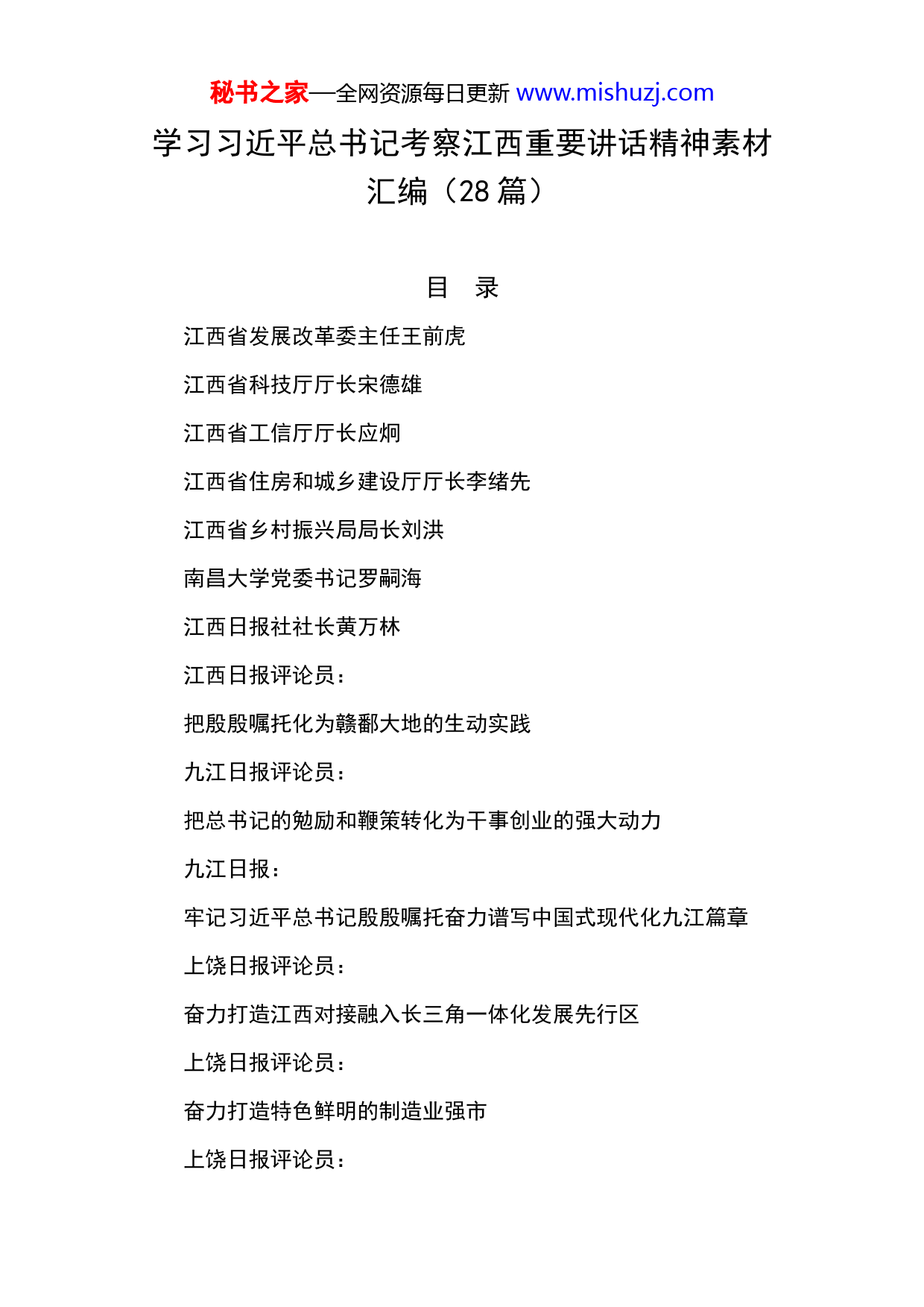 秘书之家—全网资源每日更新 www.mishuzj.com

学习习近平总书记考察江西重要讲话精神素材汇编（28 篇）

目　录

江西省发展改革委主任王前虎

江西省科技厅厅长宋德雄

江西省工信厅厅长应炯

江西省住房和城乡建设厅厅长李绪先

江西省乡村振兴局局长刘洪

南昌大学党委书记罗嗣海

江西日报社社长黄万林

江西日报评论员：

把殷殷嘱托化为赣鄱大地的生动实践

九江日报评论员：

把总书记的勉励和鞭策转化为干事创业的强大动力

九江日报：

牢记习近平总书记殷殷嘱托奋力谱写中国式现代化九江篇章

上饶日报评论员：

奋力打造江西对接融入长三角一体化发展先行区

上饶日报评论员：

奋力打造特色鲜明的制造业强市

上饶日报评论员：